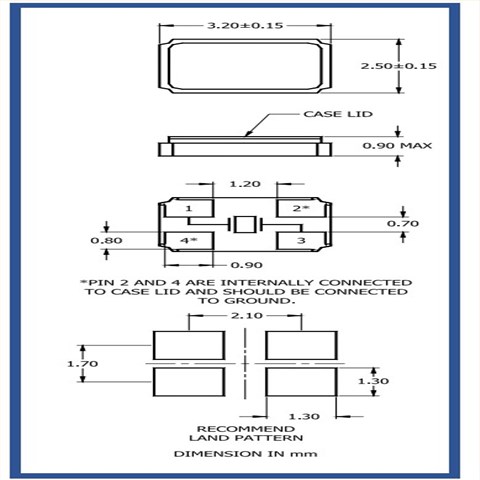 3.20±0.15

2.50±0.15

CASE LID

0.90 MAX

1.20

1

2*

0.70

0.80

4*

3

0.90

*PIN 2 AND 4 ARE INTERNALLY CONNECTED TO CASE LID AND SHOULD BE CONNECTED TO GROUND.

2.10

1.70

1.30

1.30

RECOMMEND LAND PATTERN

DIMENSION IN mm